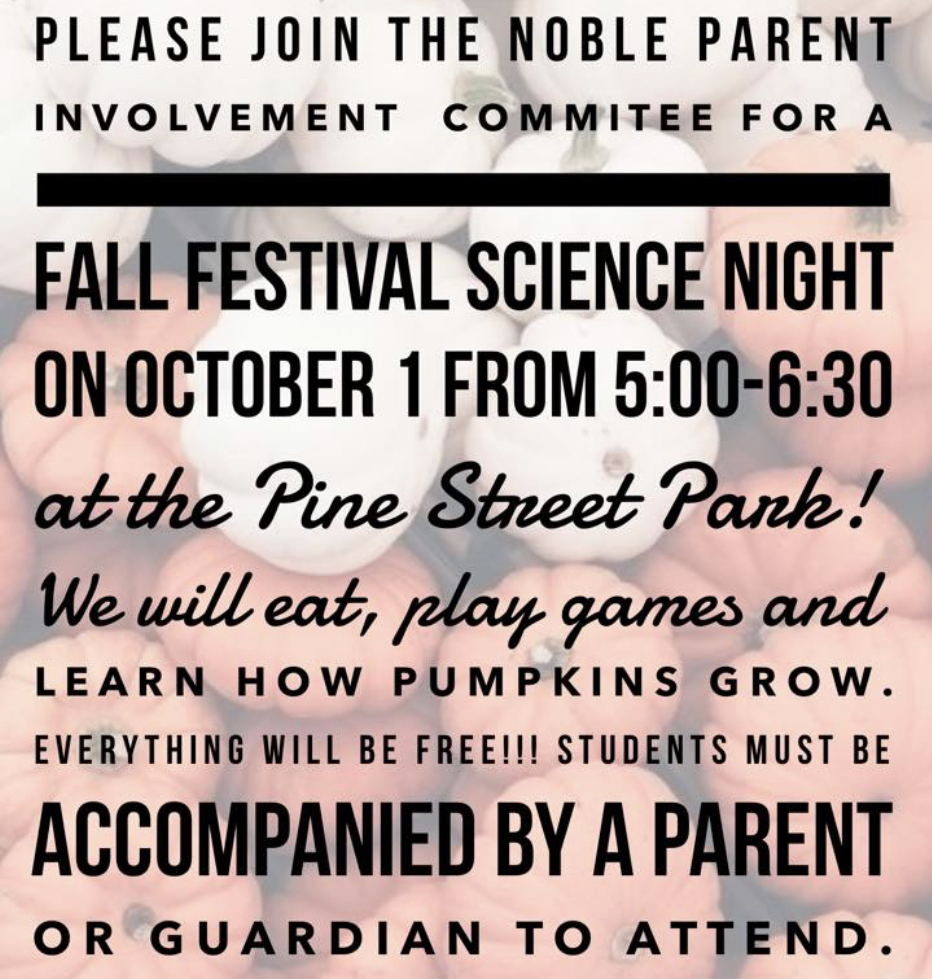 PLEASE JOIN THE NOBLE PARENT INVOLVEMENT COMMITEE FOR A

FALL FESTIVAL SCIENCE NIGHT ON OCTOBER 1 FROM 5:00-6:30

at the Pine Street Park!

We will eat, play games and LEARN HOW PUMPKINS GROW. EVERYTHING WILL BE FREE!!! STUDENTS MUST BE ACCOMPANIED BY A PARENT OR GUARDIAN TO ATTEND.